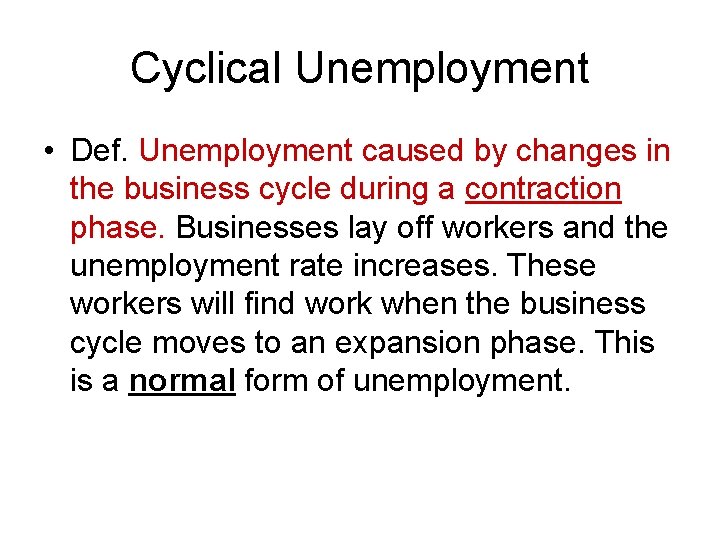 Cyclical Unemployment

• Def. Unemployment caused by changes in the business cycle during a contraction phase. Businesses lay off workers and the unemployment rate increases. These workers will find work when the business cycle moves to an expansion phase. This is a normal form of unemployment.